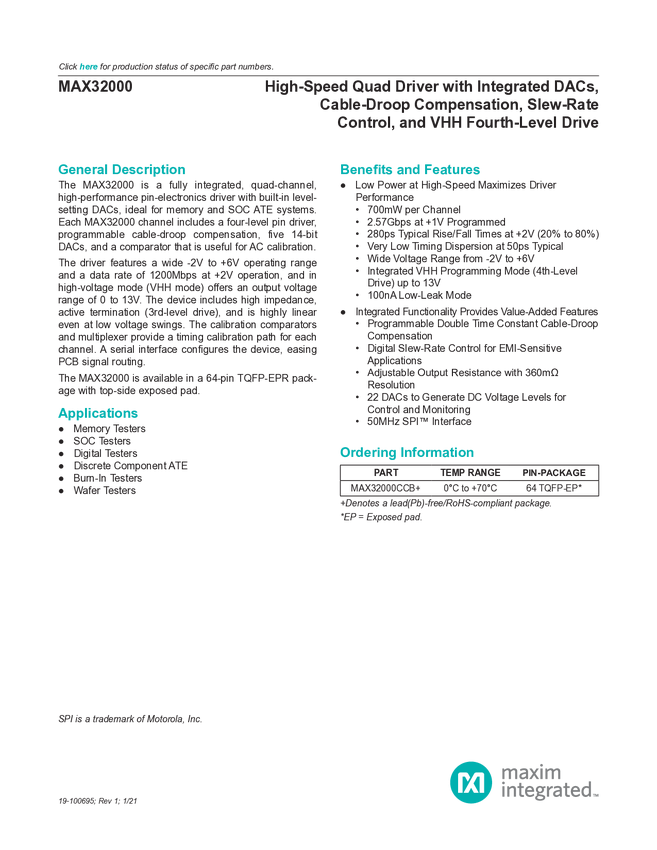 Click here for production status of specific part numbers.

MAX32000

High-Speed Quad Driver with Integrated DACs, Cable-Droop Compensation, Slew-Rate Control, and VHH Fourth-Level Drive

General Description

The MAX32000 is a fully integrated, quad-channel, high-performance pin-electronics driver with built-in level-setting DACs, ideal for memory and SOC ATE systems. Each MAX32000 channel includes a four-level pin driver, programmable cable-droop compensation, five 14-bit DACs, and a comparator that is useful for AC calibration.

The driver features a wide -2V to +6V operating range and a data rate of 1200Mbps at +2V operation, and in high-voltage mode (VHH mode) offers an output voltage range of 0 to 13V. The device includes high impedance, active termination (3rd-level drive), and is highly linear even at low voltage swings. The calibration comparators and multiplexer provide a timing calibration path for each channel. A serial interface configures the device, easing PCB signal routing.

The MAX32000 is available in a 64-pin TQFP-EPR package with top-side exposed pad.

Applications

● Memory Testers
● SOC Testers
● Digital Testers
● Discrete Component ATE
● Burn-In Testers
● Wafer Testers

Benefits and Features

● Low Power at High-Speed Maximizes Driver Performance
• 700mW per Channel
• 2.57Gbps at +1V Programmed
• 280ps Typical Rise/Fall Times at +2V (20% to 80%)
• Very Low Timing Dispersion at 50ps Typical
• Wide Voltage Range from -2V to +6V
• Integrated VHH Programming Mode (4th-Level Drive) up to 13V
• 100nA Low-Leak Mode
● Integrated Functionality Provides Value-Added Features
• Programmable Double Time Constant Cable-Droop Compensation
• Digital Slew-Rate Control for EMI-Sensitive Applications
• Adjustable Output Resistance with 360mΩ Resolution
• 22 DACs to Generate DC Voltage Levels for Control and Monitoring
• 50MHz SPI™ Interface

Ordering Information

| PART | TEMP RANGE | PIN-PACKAGE |
|---|---|---|
| MAX32000CCB+ | 0°C to +70°C | 64 TQFP-EP* |

+Denotes a lead(Pb)-free/RoHS-compliant package.
*EP = Exposed pad.

SPI is a trademark of Motorola, Inc.

maxim integrated™

19-100695; Rev 1; 1/21